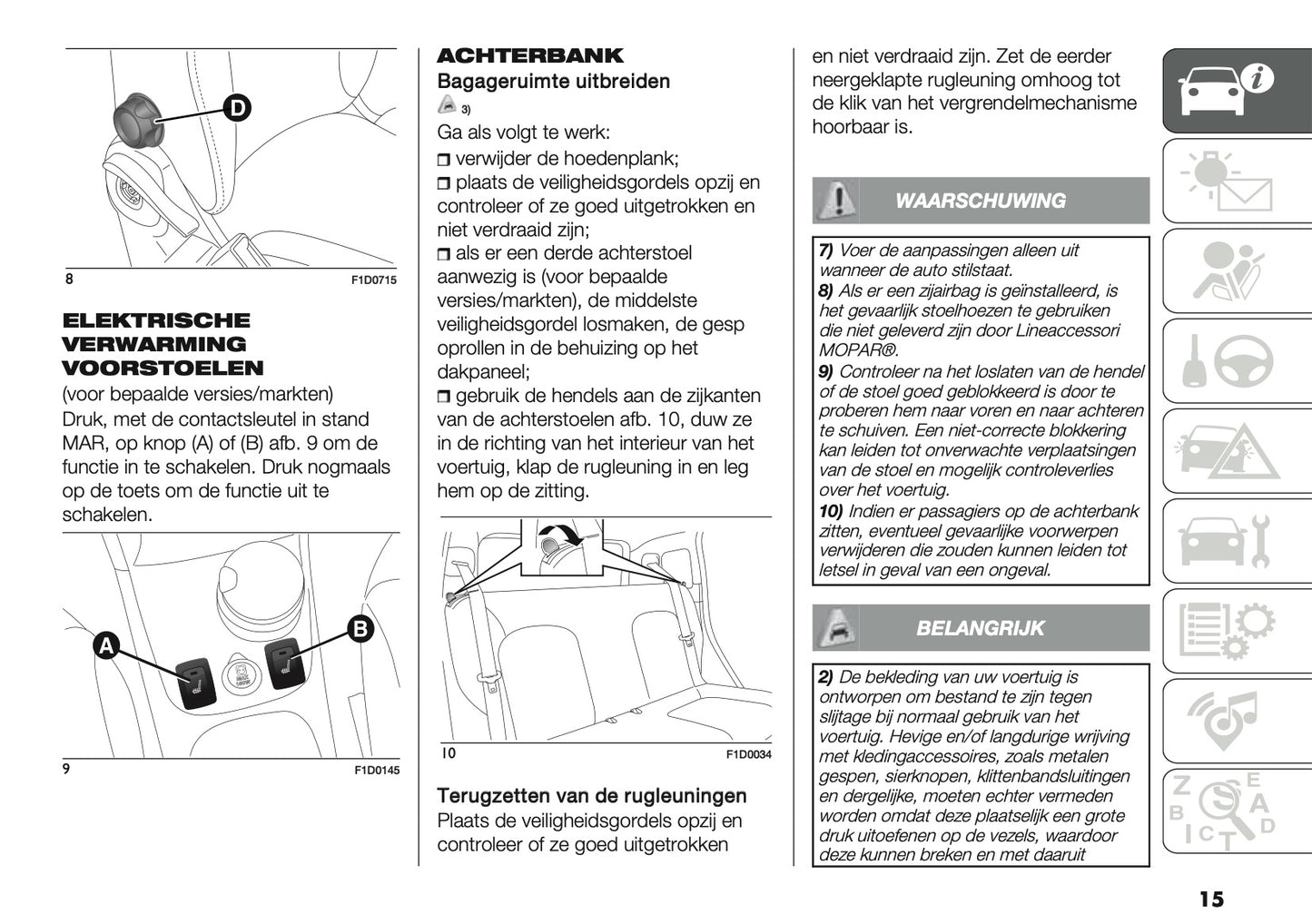 D

8 F1D0715

ELEKTRISCHE VERWARMING VOORSTOELEN

(voor bepaalde versies/markten)
Druk, met de contactsleutel in stand MAR, op knop (A) of (B) afb. 9 om de functie in te schakelen. Druk nogmaals op de toets om de functie uit te schakelen.

A

B

9 F1D0145

ACHTERBANK

Bagageruimte uitbreiden

3)

Ga als volgt te werk:
❒ verwijder de hoedenplank;
❒ plaats de veiligheidsgordels opzij en controleer of ze goed uitgetrokken en niet verdraaid zijn;
❒ als er een derde achterstoel aanwezig is (voor bepaalde versies/markten), de middelste veiligheidsgordel losmaken, de gesp oprollen in de behuizing op het dakpaneel;
❒ gebruik de hendels aan de zijkanten van de achterstoelen afb. 10, duw ze in de richting van het interieur van het voertuig, klap de rugleuning in en leg hem op de zitting.

10 F1D0034

Terugzetten van de rugleuningen

Plaats de veiligheidsgordels opzij en controleer of ze goed uitgetrokken en niet verdraaid zijn. Zet de eerder neergeklapte rugleuning omhoog tot de klik van het vergrendelmechanisme hoorbaar is.

WAARSCHUWING

7) Voer de aanpassingen alleen uit wanneer de auto stilstaat.
8) Als er een zijairbag is geïnstalleerd, is het gevaarlijk stoelhoezen te gebruiken die niet geleverd zijn door Lineaccessori MOPAR®.
9) Controleer na het loslaten van de hendel of de stoel goed geblokkeerd is door te proberen hem naar voren en naar achteren te schuiven. Een niet-correcte blokkering kan leiden tot onverwachte verplaatsingen van de stoel en mogelijk controleverlies over het voertuig.
10) Indien er passagiers op de achterbank zitten, eventueel gevaarlijke voorwerpen verwijderen die zouden kunnen leiden tot letsel in geval van een ongeval.

BELANGRIJK

2) De bekleding van uw voertuig is ontworpen om bestand te zijn tegen slijtage bij normaal gebruik van het voertuig. Hevige en/of langdurige wrijving met kledingaccessoires, zoals metalen gespen, sierknopen, klittenbandsluitingen en dergelijke, moeten echter vermeden worden omdat deze plaatselijk een grote druk uitoefenen op de vezels, waardoor deze kunnen breken en met daaruit

15